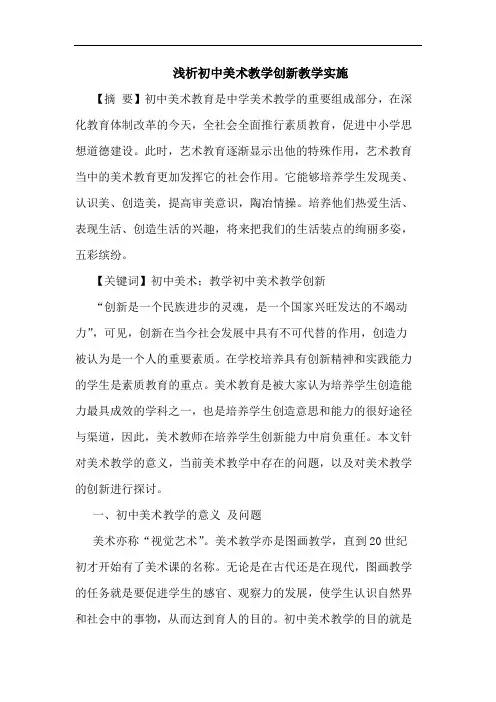 浅析初中美术教学创新教学实施

【摘 要】初中美术教育是中学美术教学的重要组成部分，在深化教育体制改革的今天，全社会全面推行素质教育，促进中小学思想道德建设。此时，艺术教育逐渐显示出他的特殊作用，艺术教育当中的美术教育更加发挥它的社会作用。它能够培养学生发现美、认识美、创造美，提高审美意识，陶冶情操。培养他们热爱生活、表现生活、创造生活的兴趣，将来把我们的生活装点的绚丽多姿，五彩缤纷。

【关键词】初中美术；教学初中美术教学创新

“创新是一个民族进步的灵魂，是一个国家兴旺发达的不竭动力”，可见，创新在当今社会发展中具有不可代替的作用，创造力被认为是一个人的重要素质。在学校培养具有创新精神和实践能力的学生是素质教育的重点。美术教育是被大家认为培养学生创造能力最具成效的学科之一，也是培养学生创造意思和能力的很好途径与渠道，因此，美术教师在培养学生创新能力中肩负重任。本文针对美术教学的意义，当前美术教学中存在的问题，以及对美术教学的创新进行探讨。

一、初中美术教学的意义 及问题

美术亦称“视觉艺术”。美术教学亦是图画教学，直到20世纪初才开始有了美术课的名称。无论是在古代还是在现代，图画教学的任务就是要促进学生的感官、观察力的发展，使学生认识自然界和社会中的事物，从而达到育人的目的。初中美术教学的目的就是